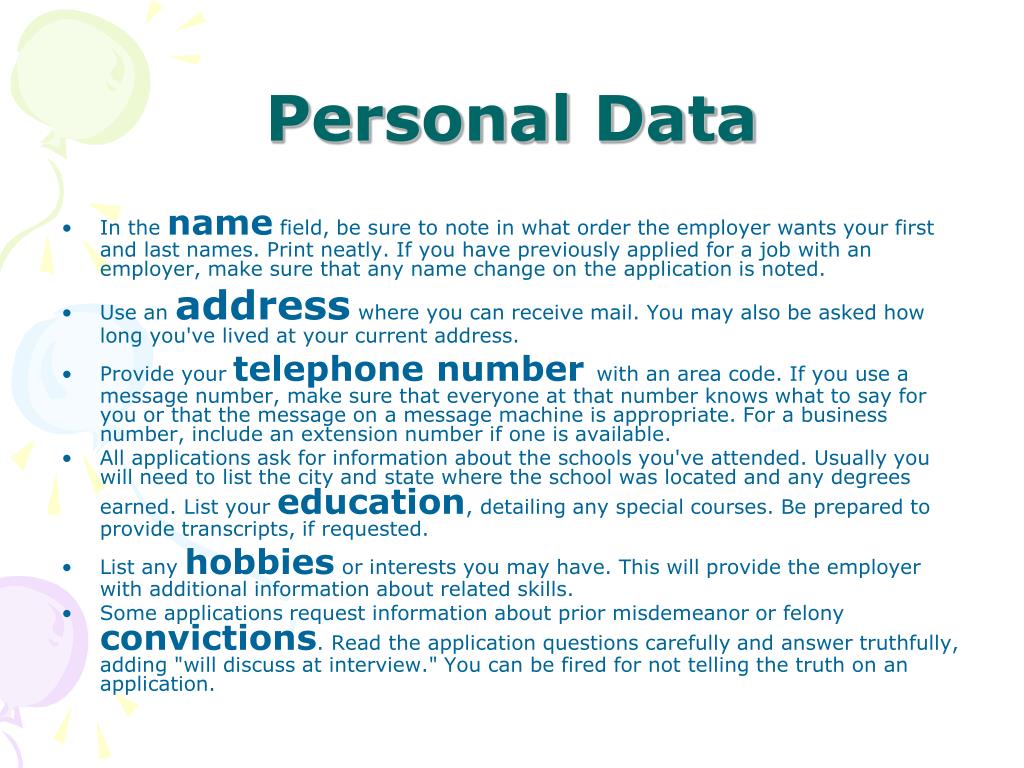 Personal Data

• In the name field, be sure to note in what order the employer wants your first and last names. Print neatly. If you have previously applied for a job with an employer, make sure that any name change on the application is noted.

• Use an address where you can receive mail. You may also be asked how long you've lived at your current address.

• Provide your telephone number with an area code. If you use a message number, make sure that everyone at that number knows what to say for you or that the message on a message machine is appropriate. For a business number, include an extension number if one is available.

• All applications ask for information about the schools you've attended. Usually you will need to list the city and state where the school was located and any degrees earned. List your education, detailing any special courses. Be prepared to provide transcripts, if requested.

• List any hobbies or interests you may have. This will provide the employer with additional information about related skills.

• Some applications request information about prior misdemeanor or felony convictions. Read the application questions carefully and answer truthfully, adding "will discuss at interview." You can be fired for not telling the truth on an application.